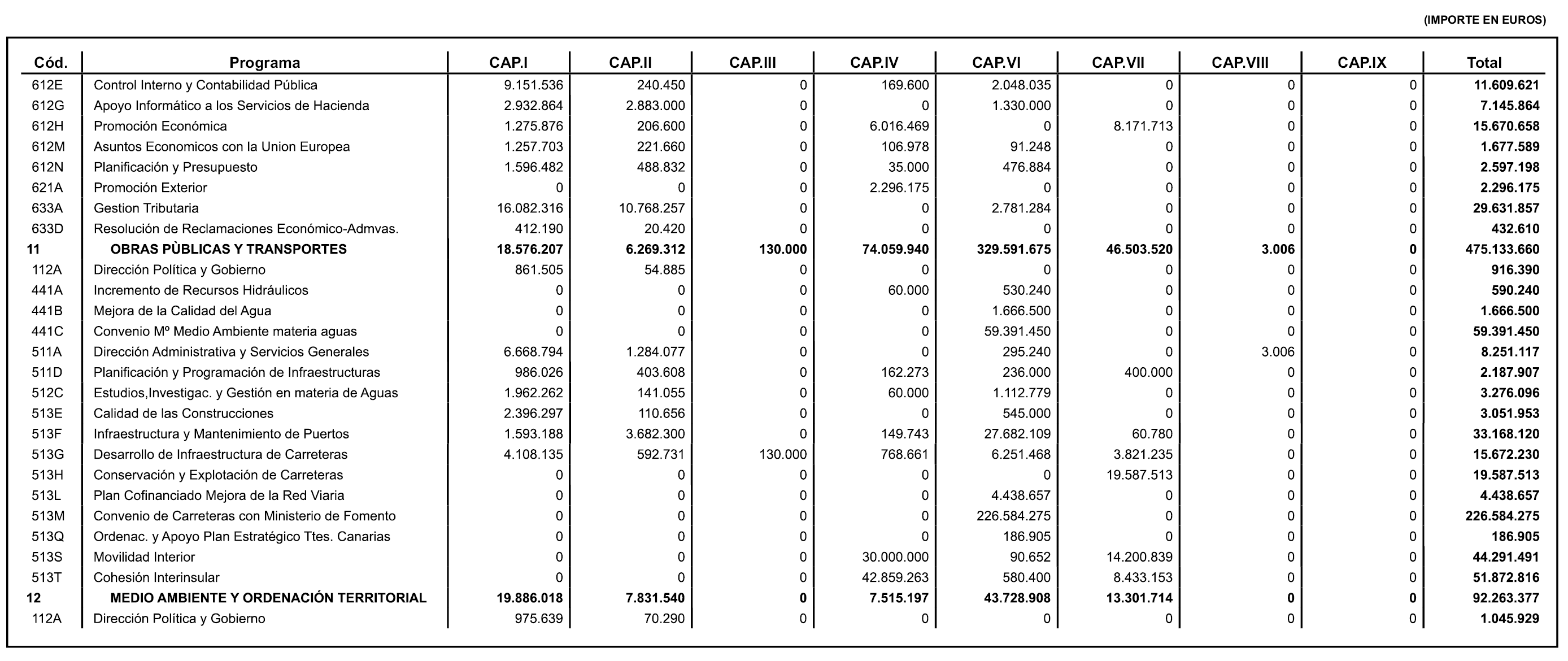 (IMPORTE EN EUROS)

| Cód. | Programa | CAP.I | CAP.II | CAP.III | CAP.IV | CAP.VI | CAP.VII | CAP.VIII | CAP.IX | Total |
|---|---|---|---|---|---|---|---|---|---|---|
| 612E | Control Interno y Contabilidad Pública | 9.151.536 | 240.450 | 0 | 169.600 | 2.048.035 | 0 | 0 | 0 | 11.609.621 |
| 612G | Apoyo Informático a los Servicios de Hacienda | 2.932.864 | 2.883.000 | 0 | 0 | 1.330.000 | 0 | 0 | 0 | 7.145.864 |
| 612H | Promoción Económica | 1.275.876 | 206.600 | 0 | 6.016.469 | 0 | 8.171.713 | 0 | 0 | 15.670.658 |
| 612M | Asuntos Economicos con la Union Europea | 1.257.703 | 221.660 | 0 | 106.978 | 91.248 | 0 | 0 | 0 | 1.677.589 |
| 612N | Planificación y Presupuesto | 1.596.482 | 488.832 | 0 | 35.000 | 476.884 | 0 | 0 | 0 | 2.597.198 |
| 621A | Promoción Exterior | 0 | 0 | 0 | 2.296.175 | 0 | 0 | 0 | 0 | 2.296.175 |
| 633A | Gestion Tributaria | 16.082.316 | 10.768.257 | 0 | 0 | 2.781.284 | 0 | 0 | 0 | 29.631.857 |
| 633D | Resolución de Reclamaciones Económico-Admvas. | 412.190 | 20.420 | 0 | 0 | 0 | 0 | 0 | 0 | 432.610 |
| 11 | OBRAS PÙBLICAS Y TRANSPORTES | 18.576.207 | 6.269.312 | 130.000 | 74.059.940 | 329.591.675 | 46.503.520 | 3.006 | 0 | 475.133.660 |
| 112A | Dirección Política y Gobierno | 861.505 | 54.885 | 0 | 0 | 0 | 0 | 0 | 0 | 916.390 |
| 441A | Incremento de Recursos Hidráulicos | 0 | 0 | 0 | 60.000 | 530.240 | 0 | 0 | 0 | 590.240 |
| 441B | Mejora de la Calidad del Agua | 0 | 0 | 0 | 0 | 1.666.500 | 0 | 0 | 0 | 1.666.500 |
| 441C | Convenio Mº Medio Ambiente materia aguas | 0 | 0 | 0 | 0 | 59.391.450 | 0 | 0 | 0 | 59.391.450 |
| 511A | Dirección Administrativa y Servicios Generales | 6.668.794 | 1.284.077 | 0 | 0 | 295.240 | 0 | 3.006 | 0 | 8.251.117 |
| 511D | Planificación y Programación de Infraestructuras | 986.026 | 403.608 | 0 | 162.273 | 236.000 | 400.000 | 0 | 0 | 2.187.907 |
| 512C | Estudios,Investigac. y Gestión en materia de Aguas | 1.962.262 | 141.055 | 0 | 60.000 | 1.112.779 | 0 | 0 | 0 | 3.276.096 |
| 513E | Calidad de las Construcciones | 2.396.297 | 110.656 | 0 | 0 | 545.000 | 0 | 0 | 0 | 3.051.953 |
| 513F | Infraestructura y Mantenimiento de Puertos | 1.593.188 | 3.682.300 | 0 | 149.743 | 27.682.109 | 60.780 | 0 | 0 | 33.168.120 |
| 513G | Desarrollo de Infraestructura de Carreteras | 4.108.135 | 592.731 | 130.000 | 768.661 | 6.251.468 | 3.821.235 | 0 | 0 | 15.672.230 |
| 513H | Conservación y Explotación de Carreteras | 0 | 0 | 0 | 0 | 0 | 19.587.513 | 0 | 0 | 19.587.513 |
| 513L | Plan Cofinanciado Mejora de la Red Viaria | 0 | 0 | 0 | 0 | 4.438.657 | 0 | 0 | 0 | 4.438.657 |
| 513M | Convenio de Carreteras con Ministerio de Fomento | 0 | 0 | 0 | 0 | 226.584.275 | 0 | 0 | 0 | 226.584.275 |
| 513Q | Ordenac. y Apoyo Plan Estratégico Ttes. Canarias | 0 | 0 | 0 | 0 | 186.905 | 0 | 0 | 0 | 186.905 |
| 513S | Movilidad Interior | 0 | 0 | 0 | 30.000.000 | 90.652 | 14.200.839 | 0 | 0 | 44.291.491 |
| 513T | Cohesión Interinsular | 0 | 0 | 0 | 42.859.263 | 580.400 | 8.433.153 | 0 | 0 | 51.872.816 |
| 12 | MEDIO AMBIENTE Y ORDENACIÓN TERRITORIAL | 19.886.018 | 7.831.540 | 0 | 7.515.197 | 43.728.908 | 13.301.714 | 0 | 0 | 92.263.377 |
| 112A | Dirección Política y Gobierno | 975.639 | 70.290 | 0 | 0 | 0 | 0 | 0 | 0 | 1.045.929 |